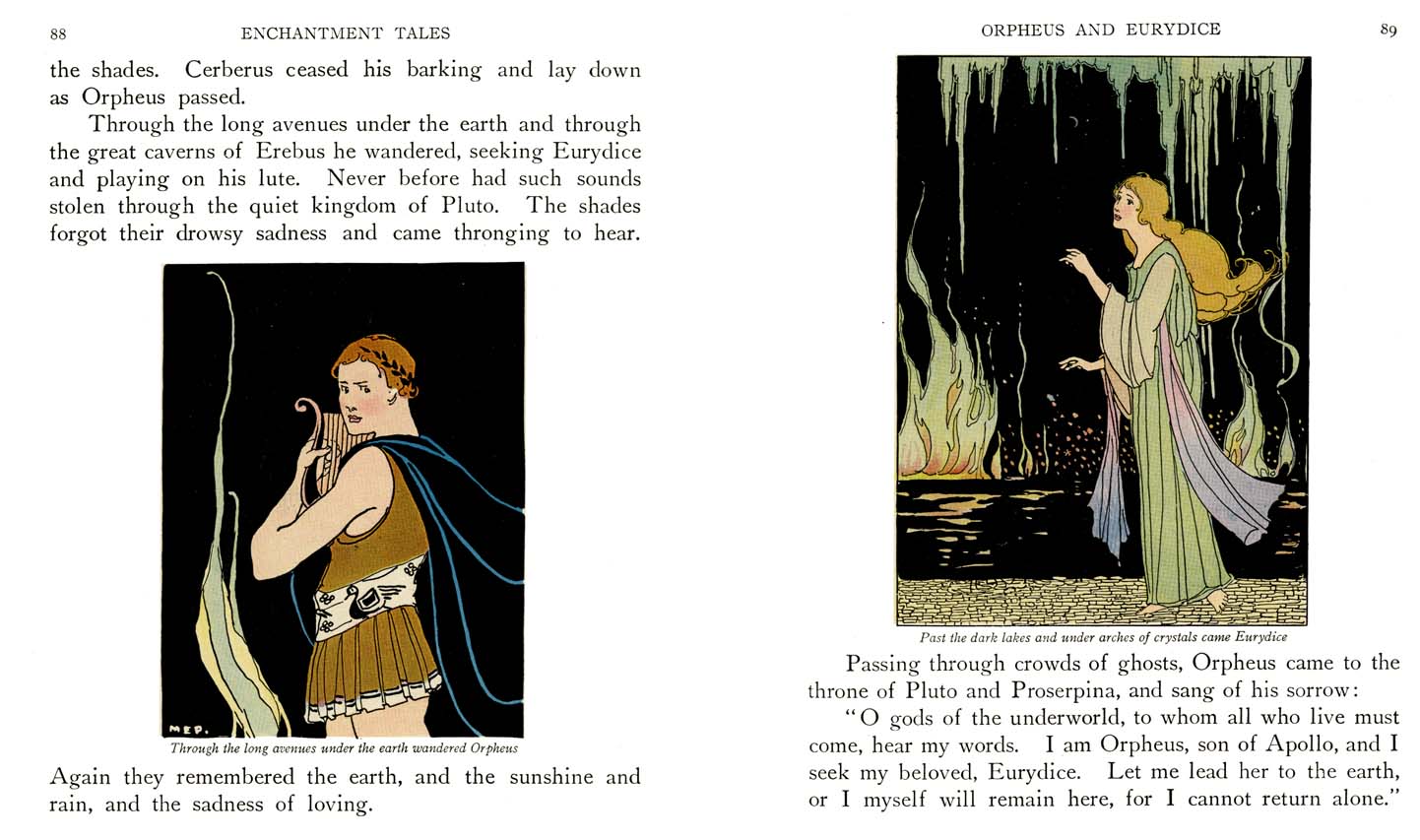 88 ENCHANTMENT TALES

the shades. Cerberus ceased his barking and lay down as Orpheus passed.

Through the long avenues under the earth and through the great caverns of Erebus he wandered, seeking Eurydice and playing on his lute. Never before had such sounds stolen through the quiet kingdom of Pluto. The shades forgot their drowsy sadness and came thronging to hear.

MEP.

Through the long avenues under the earth wandered Orpheus

Again they remembered the earth, and the sunshine and rain, and the sadness of loving.

ORPHEUS AND EURYDICE 89

Past the dark lakes and under arches of crystals came Eurydice

Passing through crowds of ghosts, Orpheus came to the throne of Pluto and Proserpina, and sang of his sorrow:

"O gods of the underworld, to whom all who live must come, hear my words. I am Orpheus, son of Apollo, and I seek my beloved, Eurydice. Let me lead her to the earth, or I myself will remain here, for I cannot return alone."